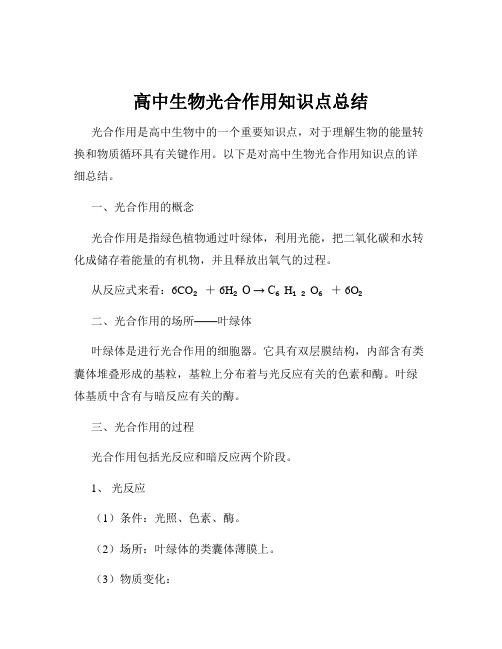 高中生物光合作用知识点总结

光合作用是高中生物中的一个重要知识点，对于理解生物的能量转换和物质循环具有关键作用。以下是对高中生物光合作用知识点的详细总结。

一、光合作用的概念

光合作用是指绿色植物通过叶绿体，利用光能，把二氧化碳和水转化成储存着能量的有机物，并且释放出氧气的过程。

从反应式来看：$6CO_2 + 6H_2O \rightarrow C_6H_{12}O_6 + 6O_2$

二、光合作用的场所——叶绿体

叶绿体是进行光合作用的细胞器。它具有双层膜结构，内部含有类囊体堆叠形成的基粒，基粒上分布着与光反应有关的色素和酶。叶绿体基质中含有与暗反应有关的酶。

三、光合作用的过程

光合作用包括光反应和暗反应两个阶段。

1、光反应

（1）条件：光照、色素、酶。

（2）场所：叶绿体的类囊体薄膜上。

（3）物质变化：